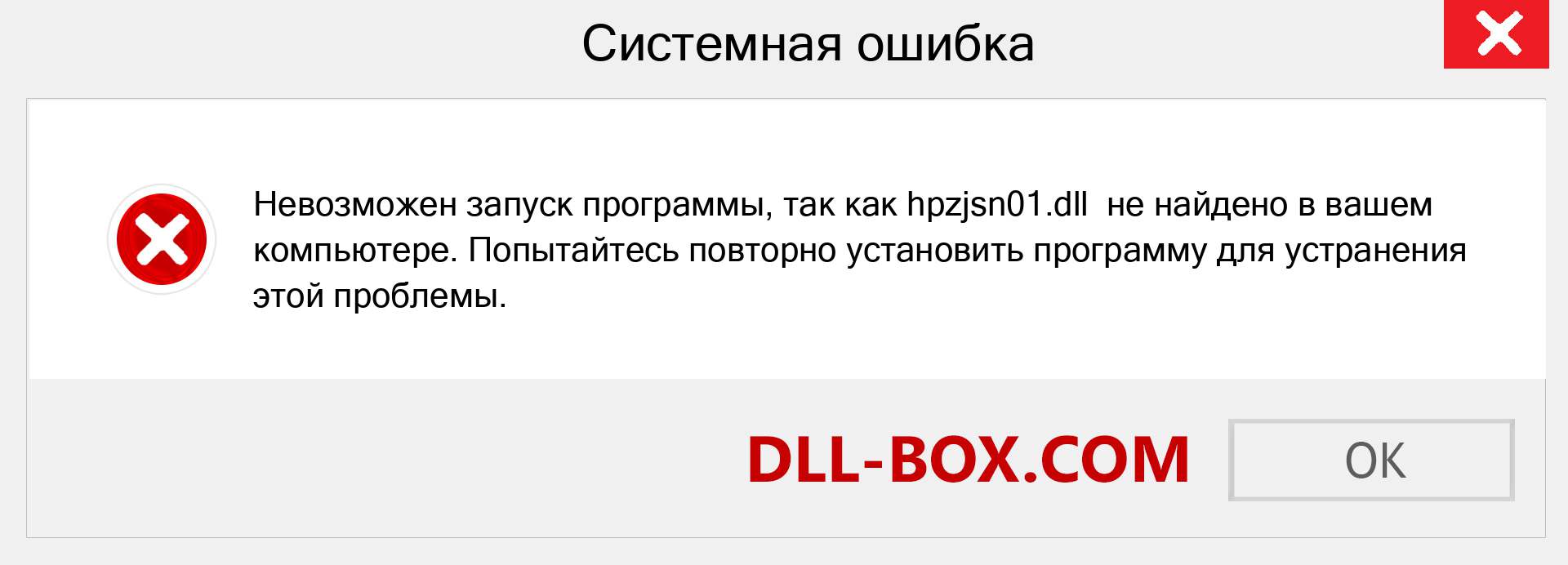 Системная ошибка

Невозможен запуск программы, так как hpzjsn01.dll не найдено в вашем компьютере. Попытайтесь повторно установить программу для устранения этой проблемы.

DLL-BOX.COM

OK